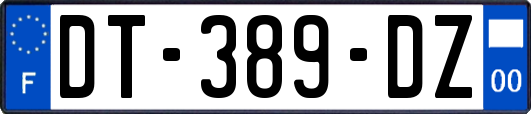 F
DT-389-DZ
00